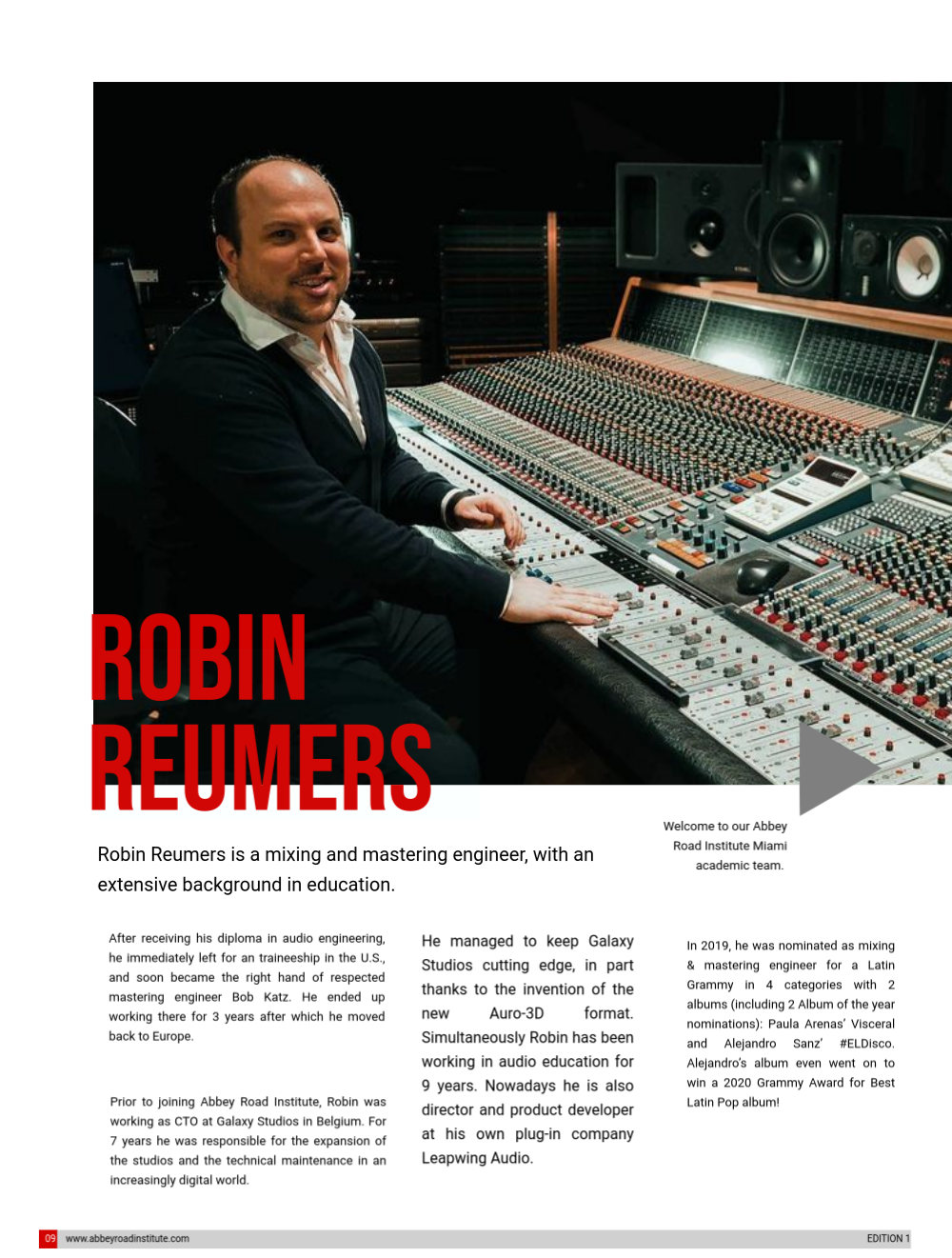 ROBIN
REUMERS

Welcome to our Abbey Road Institute Miami academic team.

Robin Reumers is a mixing and mastering engineer, with an extensive background in education.

After receiving his diploma in audio engineering, he immediately left for an traineeship in the U.S., and soon became the right hand of respected mastering engineer Bob Katz. He ended up working there for 3 years after which he moved back to Europe.

Prior to joining Abbey Road Institute, Robin was working as CTO at Galaxy Studios in Belgium. For 7 years he was responsible for the expansion of the studios and the technical maintenance in an increasingly digital world.

He managed to keep Galaxy Studios cutting edge, in part thanks to the invention of the new Auro-3D format. Simultaneously Robin has been working in audio education for 9 years. Nowadays he is also director and product developer at his own plug-in company Leapwing Audio.

In 2019, he was nominated as mixing & mastering engineer for a Latin Grammy in 4 categories with 2 albums (including 2 Album of the year nominations): Paula Arenas' Visceral and Alejandro Sanz' #ELDisco. Alejandro's album even went on to win a 2020 Grammy Award for Best Latin Pop album!

09 www.abbeyroadinstitute.com
EDITION 1